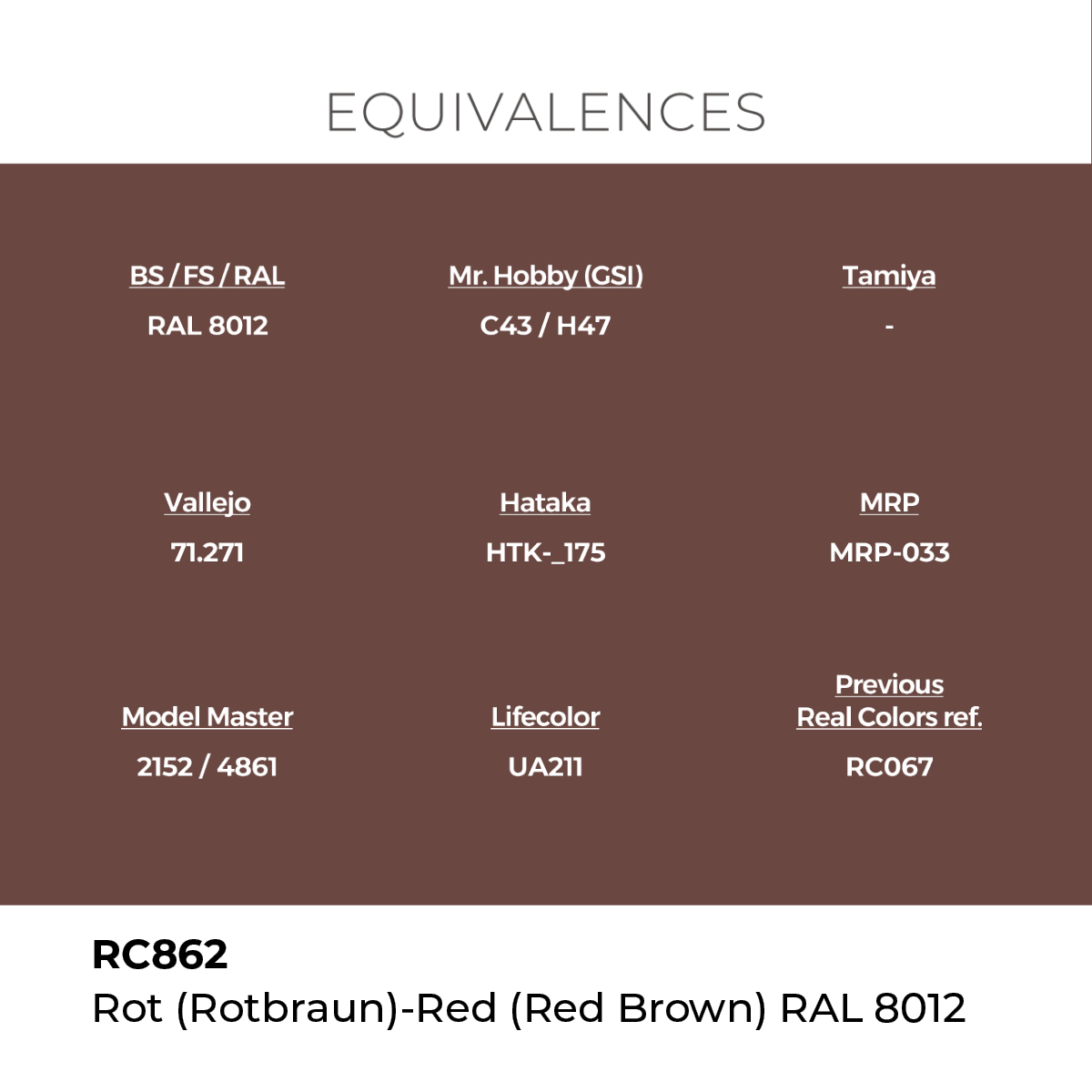 EQUIVALENCES

BS / FS / RAL
RAL 8012

Mr. Hobby (GSI)
C43 / H47

Tamiya
-

Vallejo
71.271

Hataka
HTK-_175

MRP
MRP-033

Model Master
2152 / 4861

Lifecolor
UA211

Previous Real Colors ref.
RC067

RC862
Rot (Rotbraun)-Red (Red Brown) RAL 8012